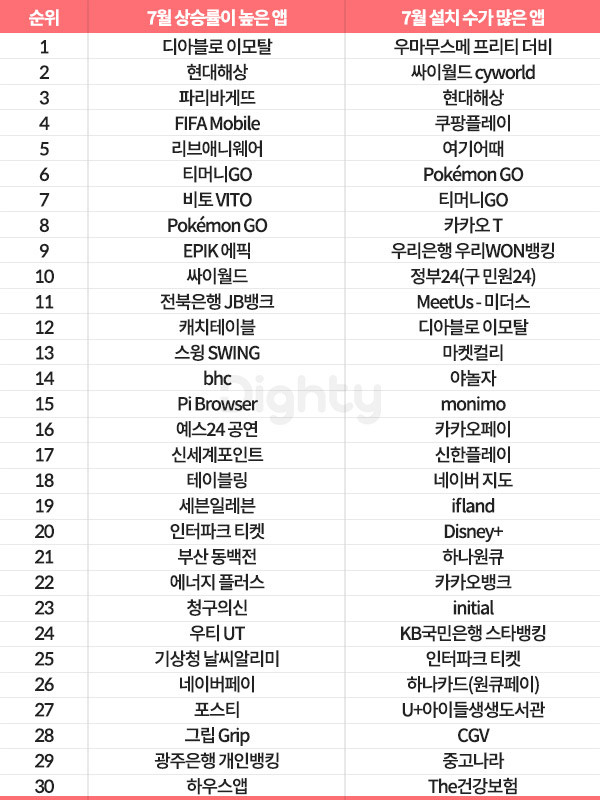 | 순위 | 7월 상승률이 높은 앱 | 7월 설치 수가 많은 앱 |
|---|---|---|
| 1 | 디아블로 이모탈 | 우마무스메 프리티 더비 |
| 2 | 현대해상 | 싸이월드 cyworld |
| 3 | 파리바게뜨 | 현대해상 |
| 4 | FIFA Mobile | 쿠팡플레이 |
| 5 | 리브애니웨어 | 여기어때 |
| 6 | 티머니GO | Pokémon GO |
| 7 | 비토 VITO | 티머니GO |
| 8 | Pokémon GO | 카카오 T |
| 9 | EPIK 에픽 | 우리은행 우리WON뱅킹 |
| 10 | 싸이월드 | 정부24(구 민원24) |
| 11 | 전북은행 JB뱅크 | MeetUs - 미더스 |
| 12 | 캐치테이블 | 디아블로 이모탈 |
| 13 | 스윙 SWING | 마켓컬리 |
| 14 | bhc | 야놀자 |
| 15 | Pi Browser | monimo |
| 16 | 예스24 공연 | 카카오페이 |
| 17 | 신세계포인트 | 신한플레이 |
| 18 | 테이블링 | 네이버 지도 |
| 19 | 세븐일레븐 | ifland |
| 20 | 인터파크 티켓 | Disney+ |
| 21 | 부산 동백전 | 하나원큐 |
| 22 | 에너지 플러스 | 카카오뱅크 |
| 23 | 청구의신 | initial |
| 24 | 우티 UT | KB국민은행 스타뱅킹 |
| 25 | 기상청 날씨알리미 | 인터파크 티켓 |
| 26 | 네이버페이 | 하나카드(원큐페이) |
| 27 | 포스티 | U+아이들생생도서관 |
| 28 | 그립 Grip | CGV |
| 29 | 광주은행 개인뱅킹 | 중고나라 |
| 30 | 하우스앱 | The건강보험 |

Dighty